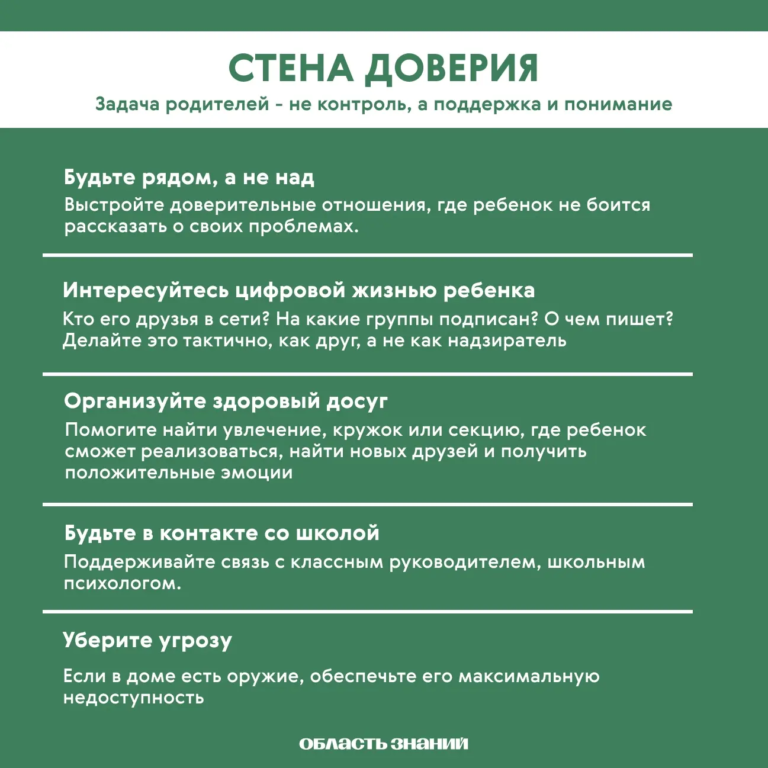 СТЕНА ДОВЕРИЯ

Задача родителей - не контроль, а поддержка и понимание

Будьте рядом, а не над

Выстройте доверительные отношения, где ребенок не боится рассказать о своих проблемах.

Интересуйтесь цифровой жизнью ребенка

Кто его друзья в сети? На какие группы подписан? О чем пишет? Делайте это тактично, как друг, а не как надзиратель

Организуйте здоровый досуг

Помогите найти увлечение, кружок или секцию, где ребенок сможет реализоваться, найти новых друзей и получить положительные эмоции

Будьте в контакте со школой

Поддерживайте связь с классным руководителем, школьным психологом.

Уберите угрозу

Если в доме есть оружие, обеспечьте его максимальную недоступность

ОБЛАСТЬ ЗНАНИЙ